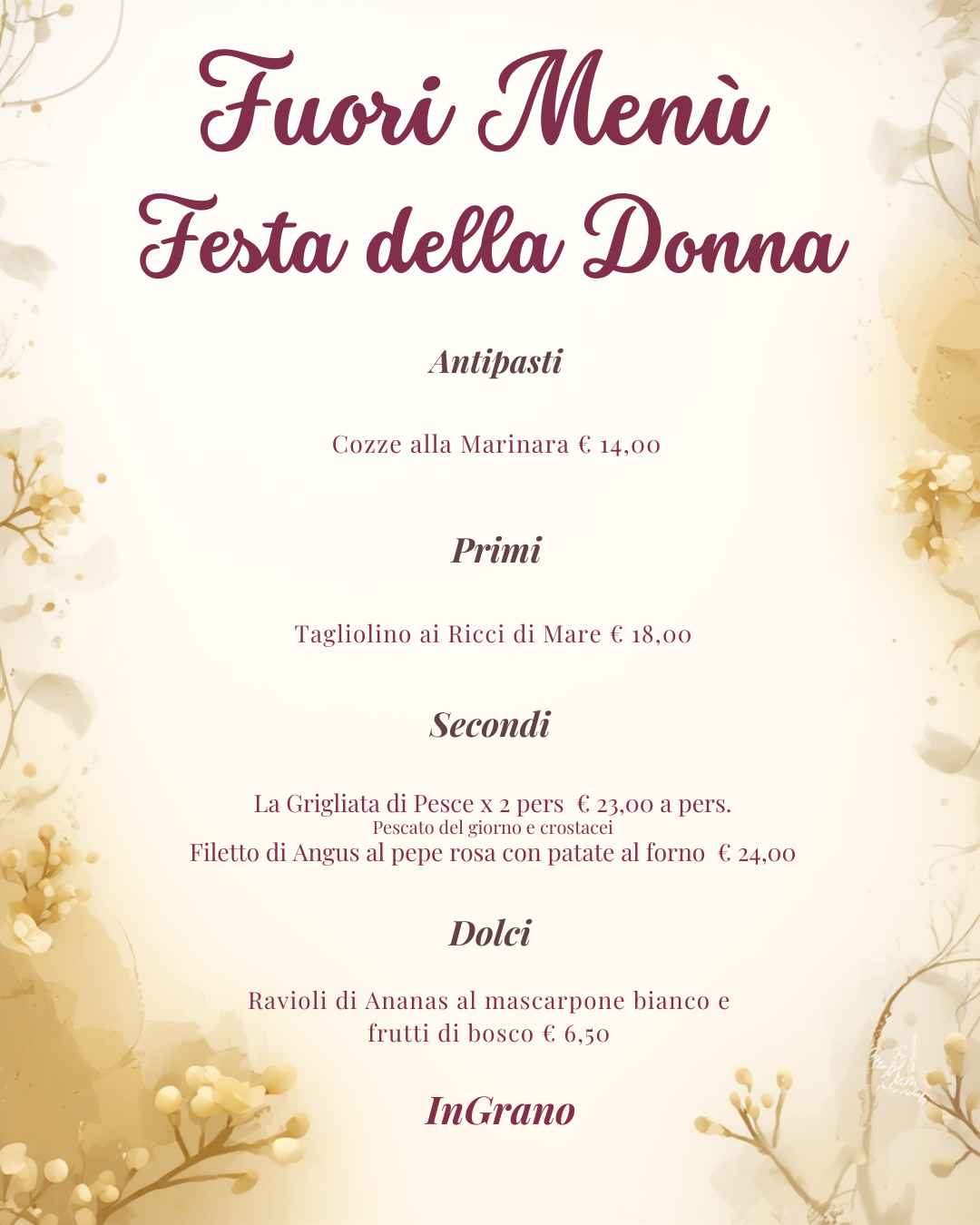 Fuori Menù
Festa della Donna

Antipasti

Cozze alla Marinara € 14,00

Primi

Tagliolino ai Ricci di Mare € 18,00

Secondi

La Grigliata di Pesce x 2 pers € 23,00 a pers.
Pescato del giorno e crostacei
Filetto di Angus al pepe rosa con patate al forno € 24,00

Dolci

Ravioli di Ananas al mascarpone bianco e frutti di bosco € 6,50

InGrano